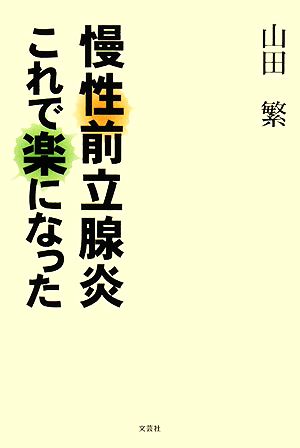 山田　繁

慢性前立腺炎

これで楽になった

文芸社